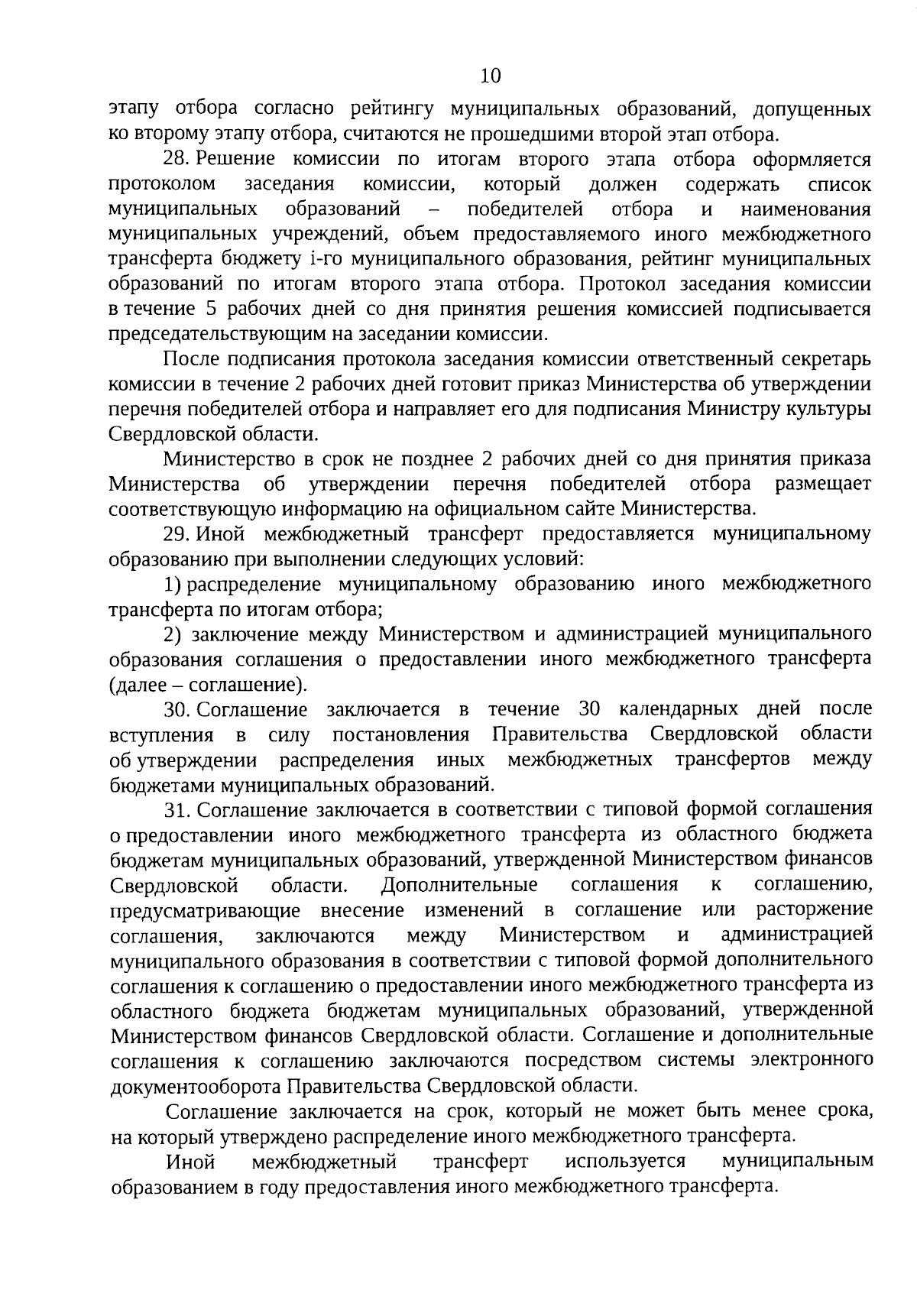 10

этапу отбора согласно рейтингу муниципальных образований, допущенных ко второму этапу отбора, считаются не прошедшими второй этап отбора.

28. Решение комиссии по итогам второго этапа отбора оформляется протоколом заседания комиссии, который должен содержать список муниципальных образований – победителей отбора и наименования муниципальных учреждений, объем предоставляемого иного межбюджетного трансферта бюджету i-го муниципального образования, рейтинг муниципальных образований по итогам второго этапа отбора. Протокол заседания комиссии в течение 5 рабочих дней со дня принятия решения комиссией подписывается председательствующим на заседании комиссии.

После подписания протокола заседания комиссии ответственный секретарь комиссии в течение 2 рабочих дней готовит приказ Министерства об утверждении перечня победителей отбора и направляет его для подписания Министру культуры Свердловской области.

Министерство в срок не позднее 2 рабочих дней со дня принятия приказа Министерства об утверждении перечня победителей отбора размещает соответствующую информацию на официальном сайте Министерства.

29. Иной межбюджетный трансферт предоставляется муниципальному образованию при выполнении следующих условий:

1) распределение муниципальному образованию иного межбюджетного трансферта по итогам отбора;

2) заключение между Министерством и администрацией муниципального образования соглашения о предоставлении иного межбюджетного трансферта (далее – соглашение).

30. Соглашение заключается в течение 30 календарных дней после вступления в силу постановления Правительства Свердловской области об утверждении распределения иных межбюджетных трансфертов между бюджетами муниципальных образований.

31. Соглашение заключается в соответствии с типовой формой соглашения о предоставлении иного межбюджетного трансферта из областного бюджета бюджетам муниципальных образований, утвержденной Министерством финансов Свердловской области. Дополнительные соглашения к соглашению, предусматривающие внесение изменений в соглашение или расторжение соглашения, заключаются между Министерством и администрацией муниципального образования в соответствии с типовой формой дополнительного соглашения к соглашению о предоставлении иного межбюджетного трансферта из областного бюджета бюджетам муниципальных образований, утвержденной Министерством финансов Свердловской области. Соглашение и дополнительные соглашения к соглашению заключаются посредством системы электронного документооборота Правительства Свердловской области.

Соглашение заключается на срок, который не может быть менее срока, на который утверждено распределение иного межбюджетного трансферта.

Иной межбюджетный трансферт используется муниципальным образованием в году предоставления иного межбюджетного трансферта.